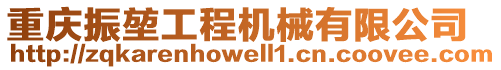 重庆振堃工程机械有限公司
http://zqkarenhowell1.cn.coovee.com